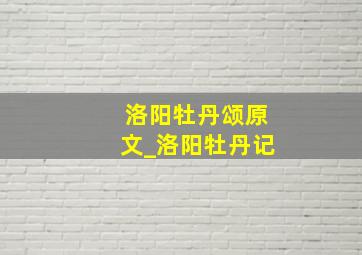 洛阳牡丹颂原文_洛阳牡丹记